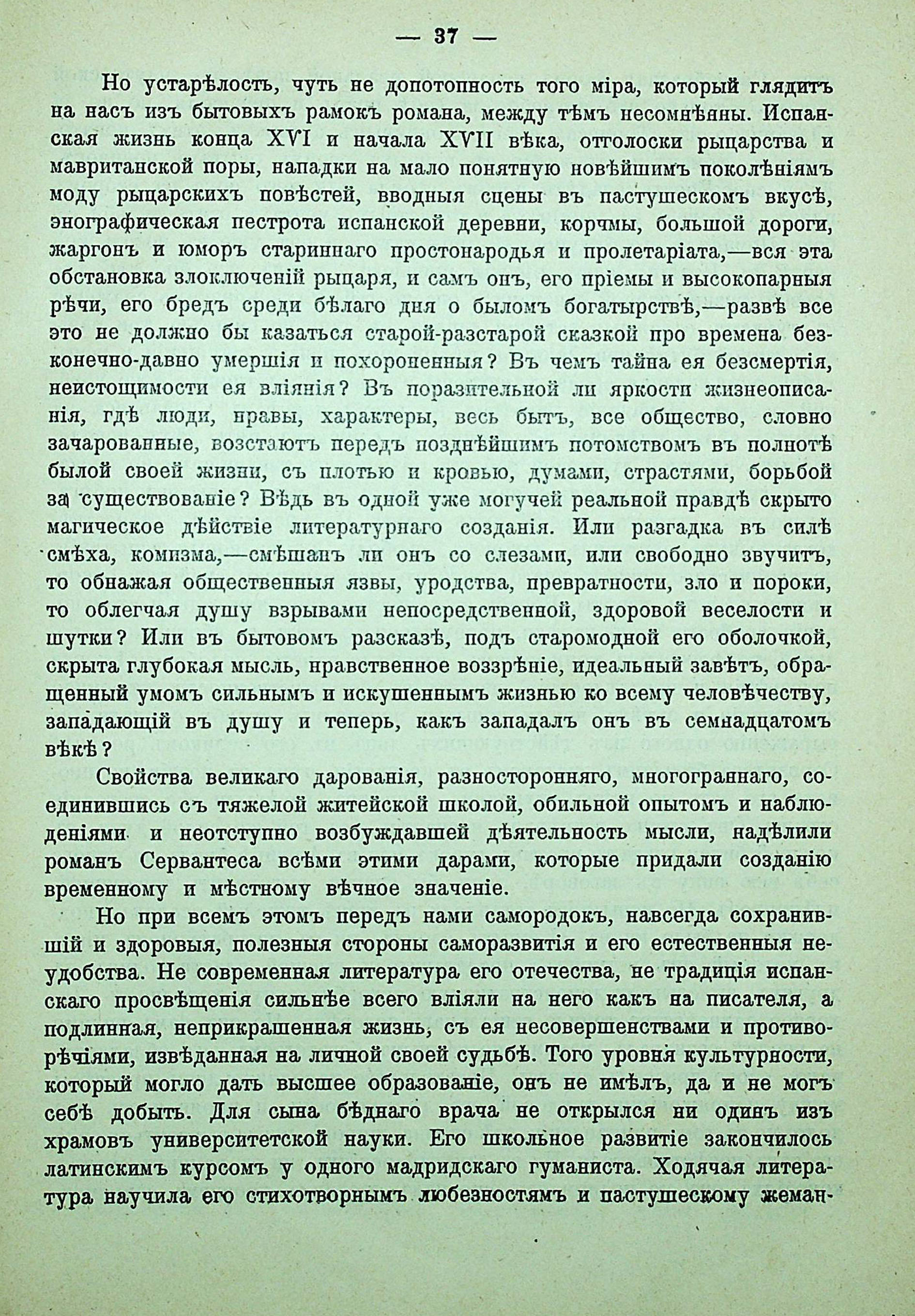 — 37 —

Но устарѣлость, чуть не допотопность того міра, который глядитъ на насъ изъ бытовыхъ рамокъ романа, между тѣмъ несомнѣнны. Испанская жизнь конца XVI и начала XVII вѣка, отголоски рыцарства и мавританской поры, нападки на мало понятную новѣйшимъ поколѣніямъ моду рыцарскихъ повѣстей, вводныя сцены въ пастушескомъ вкусѣ, энографическая пестрота испанской деревни, корчмы, большой дороги, жаргонъ и юморъ стариннаго простонародья и пролетаріата,—вся эта обстановка злоключеній рыцаря, и самъ онъ, его пріемы и высокопарныя рѣчи, его бредъ среди бѣлаго дня о быломъ богатырствѣ,—развѣ все это не должно бы казаться старой-разстарой сказкой про времена безконечно-давно умершія и похороненныя? Въ чемъ тайна ея безсмертія, неистощимости ея вліянія? Въ поразительной ли яркости жизнеописанія, гдѣ люди, нравы, характеры, весь бытъ, все общество, словно зачарованные, возстаютъ передъ позднѣйшимъ потомствомъ въ полнотѣ былой своей жизни, съ плотью и кровью, думами, страстями, борьбой за существованіе? Вѣдь въ одной уже могучей реальной правдѣ скрыто магическое дѣйствіе литературнаго созданія. Или разгадка въ силѣ смѣха, комизма,—смѣшанъ ли онъ со слезами, или свободно звучитъ, то обнажая общественныя язвы, уродства, превратности, зло и пороки, то облегчая душу взрывами непосредственной, здоровой веселости и шутки? Или въ бытовомъ разсказѣ, подъ старомодной его оболочкой, скрыта глубокая мысль, нравственное воззрѣніе, идеальный завѣтъ, обращенный умомъ сильнымъ и искушеннымъ жизнью ко всему человѣчеству, западающій въ душу и теперь, какъ западалъ онъ въ семнадцатомъ вѣкѣ?

Свойства великаго дарованія, разносторонняго, многограннаго, соединившись съ тяжелой житейской школой, обильной опытомъ и наблюденіями и неотступно возбуждавшей дѣятельность мысли, надѣлили романъ Сервантеса всѣми этими дарами, которые придали созданію временному и мѣстному вѣчное значеніе.

Но при всемъ этомъ передъ нами самородокъ, навсегда сохранившій и здоровыя, полезныя стороны саморазвитія и его естественныя неудобства. Не современная литература его отечества, не традиція испанскаго просвѣщенія сильнѣе всего вліяли на него какъ на писателя, а подлинная, неприкрашенная жизнь, съ ея несовершенствами и противорѣчіями, извѣданная на личной своей судьбѣ. Того уровня культурности, который могло дать высшее образованіе, онъ не имѣлъ, да и не могъ себѣ добыть. Для сына бѣднаго врача не открылся ни одинъ изъ храмовъ университетской науки. Его школьное развитіе закончилось латинскимъ курсомъ у одного мадридскаго гуманиста. Ходячая литература научила его стихотворнымъ любезностямъ и пастушескому жеман-